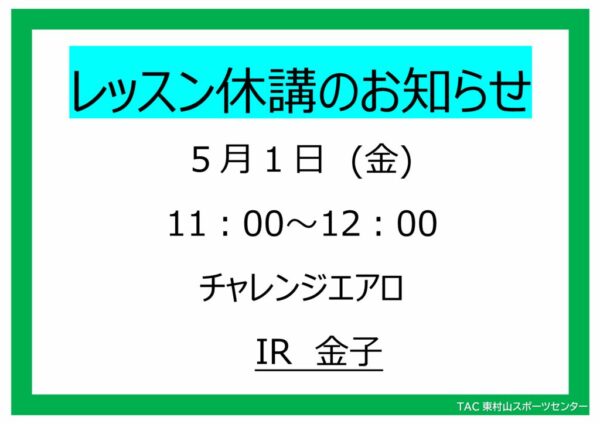 レッスン休講のお知らせ

5月1日 (金)

11：00～12：00

チャレンジエアロ

IR 金子

TAC 東村山スポーツセンター